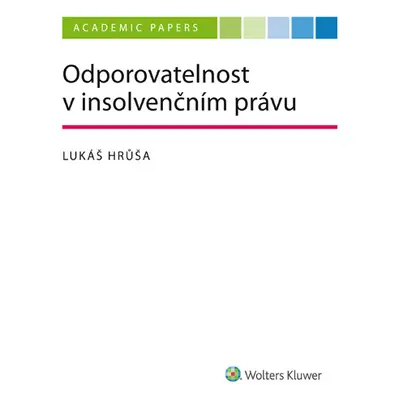 ACADEMIC PAPERS

Odporovatelnost v insolvenčním právu

LUKÁŠ HRŮŠA

Wolters Kluwer